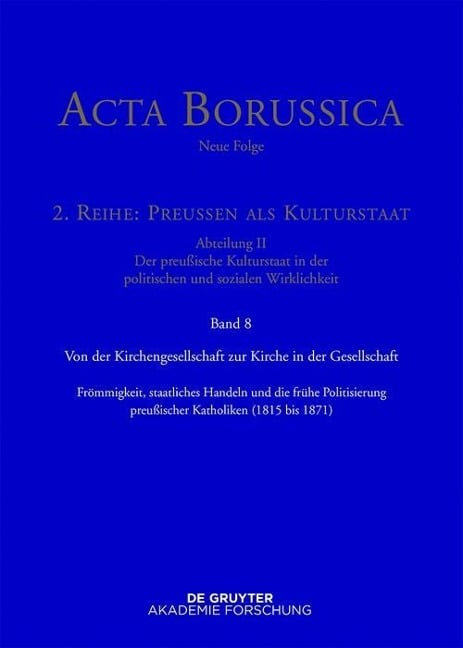 ACTA BORUSSICA

Neue Folge

2. REIHE: PREUSSEN ALS KULTURSTAAT

Abteilung II
Der preußische Kulturstaat in der politischen und sozialen Wirklichkeit

Band 8

Von der Kirchengesellschaft zur Kirche in der Gesellschaft

Frömmigkeit, staatliches Handeln und die frühe Politisierung preußischer Katholiken (1815 bis 1871)

DE GRUYTER
AKADEMIE FORSCHUNG